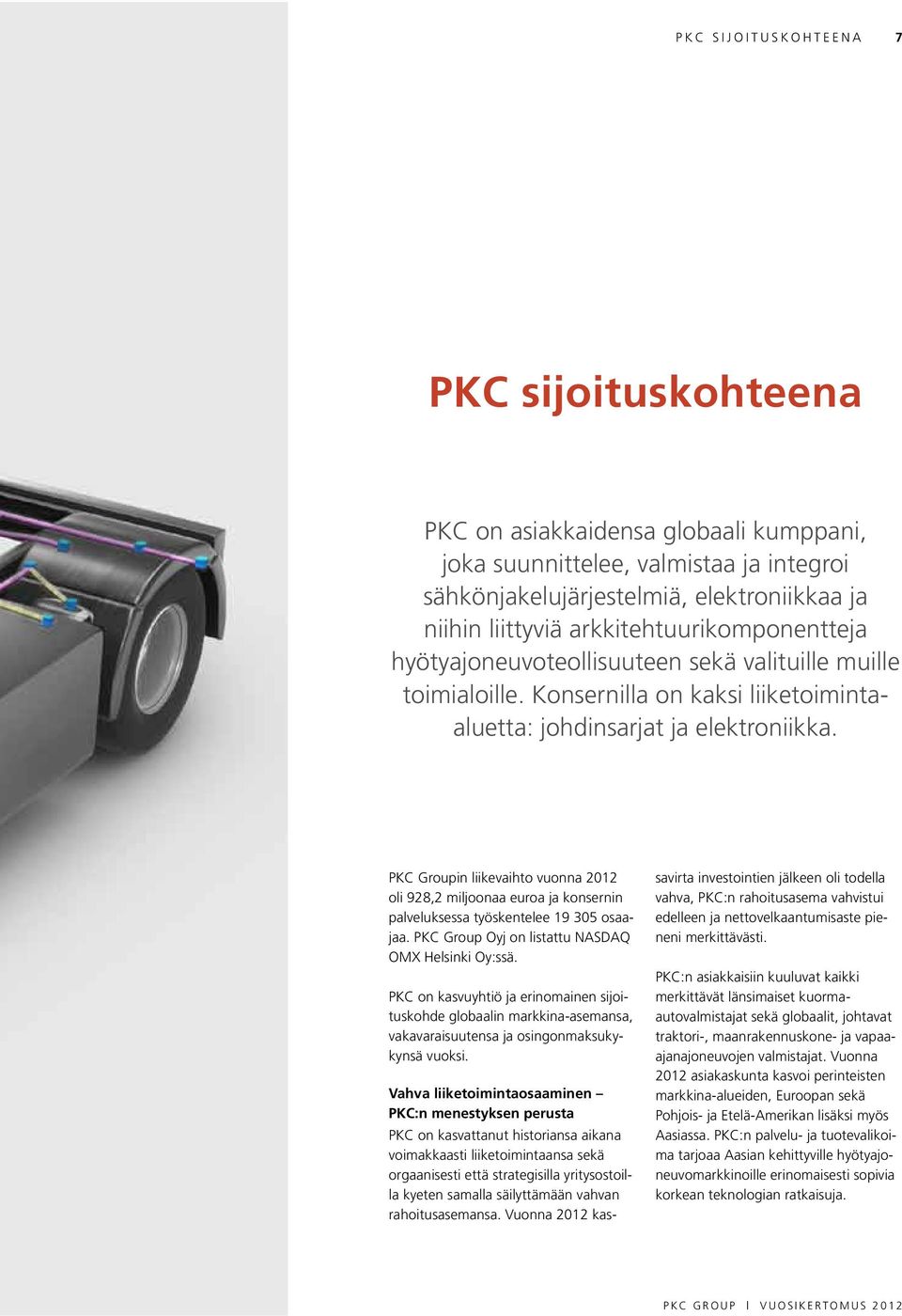 PKC SIJOITUSKOHTEENA 7

PKC sijoituskohteena

PKC on asiakkaidensa globaali kumppani, joka suunnittelee, valmistaa ja integroi sähkönjakelujärjestelmiä, elektroniikkaa ja niihin liittyviä arkkitehtuurikomponentteja hyötyajoneuvoteollisuuteen sekä valituille muille toimialoille. Konsernilla on kaksi liiketoiminta-aluetta: johdinsarjat ja elektroniikka.

PKC Groupin liikevaihto vuonna 2012 oli 928,2 miljoonaa euroa ja konsernin palveluksessa työskentelee 19 305 osaajaa. PKC Group Oyj on listattu NASDAQ OMX Helsinki Oy:ssä.

PKC on kasvuyhtiö ja erinomainen sijoituskohde globaalin markkina-asemansa, vakavaraisuutensa ja osingonmaksukykynsä vuoksi.

Vahva liiketoimintaosaaminen – PKC:n menestyksen perusta
PKC on kasvattanut historiansa aikana voimakkaasti liiketoimintaansa sekä orgaanisesti että strategisilla yritysostoilla kyeten samalla säilyttämään vahvan rahoitusasemansa. Vuonna 2012 kassavirta investointien jälkeen oli todella vahva, PKC:n rahoitusasema vahvistui edelleen ja nettovelkaantumisaste pieneni merkittävästi.

PKC:n asiakkaisiin kuuluvat kaikki merkittävät länsimaiset kuorma-autovalmistajat sekä globaalit, johtavat traktori-, maanrakennuskone- ja vapaa-ajanajoneuvojen valmistajat. Vuonna 2012 asiakaskunta kasvoi perinteisten markkina-alueiden, Euroopan sekä Pohjois- ja Etelä-Amerikan lisäksi myös Aasiassa. PKC:n palvelu- ja tuotevalikoima tarjoaa Aasian kehittyville hyötyajoneuvomarkkinoille erinomaisesti sopivia korkean teknologian ratkaisuja.

PKC GROUP | VUOSIKERTOMUS 2012